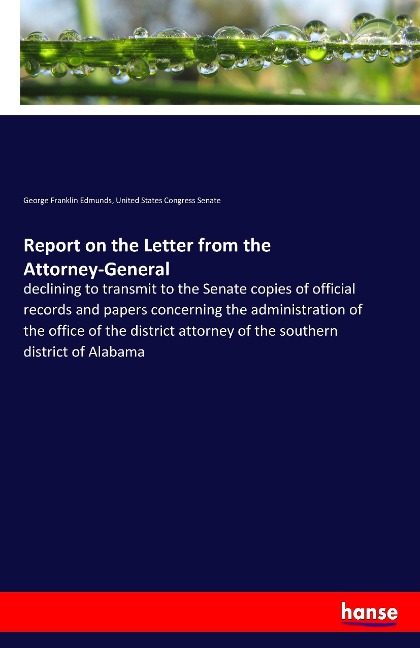 George Franklin Edmunds, United States Congress Senate

Report on the Letter from the Attorney-General

declining to transmit to the Senate copies of official records and papers concerning the administration of the office of the district attorney of the southern district of Alabama

hanse